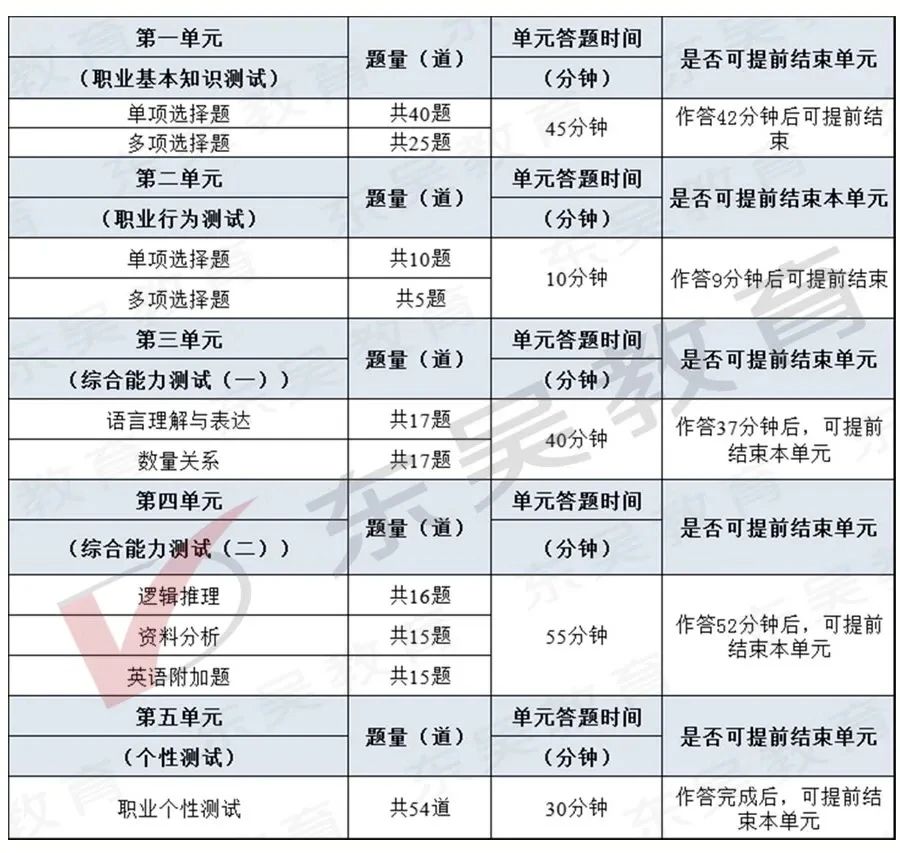 | 第一单元 | 题量（道） | 单元答题时间 | 是否可提前结束单元 |
|---|---|---|---|
| （职业基本知识测试） |  | （分钟） |  |
| 单项选择题 | 共40题 | 45分钟 | 作答42分钟后可提前结束 |
| 多项选择题 | 共25题 |  |  |
| 第二单元 | 题量（道） | 单元答题时间 | 是否可提前结束本单元 |
| （职业行为测试） |  | （分钟） |  |
| 单项选择题 | 共10题 | 10分钟 | 作答9分钟后可提前结束 |
| 多项选择题 | 共5题 |  |  |
| 第三单元 | 题量（道） | 单元答题时间 | 是否可提前结束单元 |
| （综合能力测试（一）） |  | （分钟） |  |
| 语言理解与表达 | 共17题 | 40分钟 | 作答37分钟后，可提前结束本单元 |
| 数量关系 | 共17题 |  |  |
| 第四单元 | 题量（道） | 单元答题时间 | 是否可提前结束单元 |
| （综合能力测试（二）） |  | （分钟） |  |
| 逻辑推理 | 共16题 | 55分钟 | 作答52分钟后，可提前结束本单元 |
| 资料分析 | 共15题 |  |  |
| 英语附加题 | 共15题 |  |  |
| 第五单元 | 题量（道） | 单元答题时间 | 是否可提前结束单元 |
| （个性测试） |  | （分钟） |  |
| 职业个性测试 | 共54道 | 30分钟 | 作答完成后，可提前结束本单元 |

东吴教育